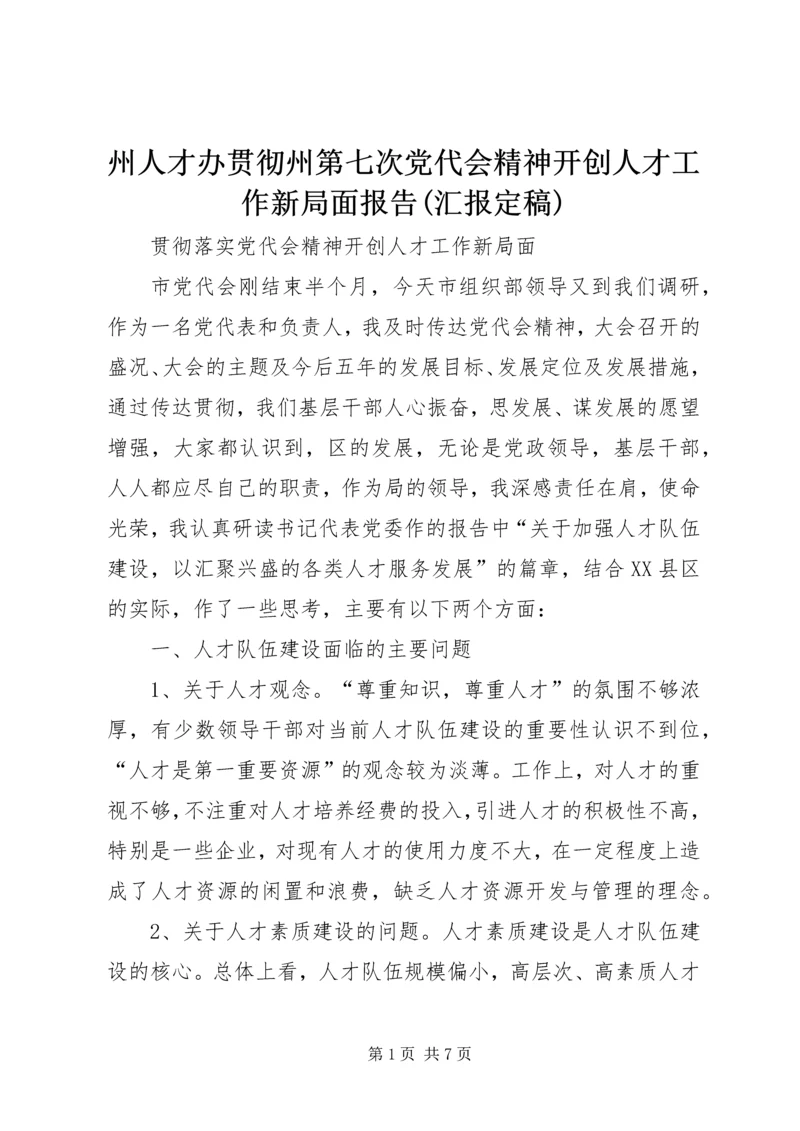 州人才办贯彻州第七次党代会精神开创人才工作新局面报告(汇报定稿)

贯彻落实党代会精神开创人才工作新局面

市党代会刚结束半个月，今天市组织部领导又到我们调研，作为一名党代表和负责人，我及时传达党代会精神，大会召开的盛况、大会的主题及今后五年的发展目标、发展定位及发展措施，通过传达贯彻，我们基层干部人心振奋，思发展、谋发展的愿望增强，大家都认识到，区的发展，无论是党政领导，基层干部，人人都应尽自己的职责，作为局的领导，我深感责任在肩，使命光荣，我认真研读书记代表党委作的报告中“关于加强人才队伍建设，以汇聚兴盛的各类人才服务发展”的篇章，结合XX县区的实际，作了一些思考，主要有以下两个方面：

一、人才队伍建设面临的主要问题

1、关于人才观念。“尊重知识，尊重人才”的氛围不够浓厚，有少数领导干部对当前人才队伍建设的重要性认识不到位，“人才是第一重要资源”的观念较为淡薄。工作上，对人才的重视不够，不注重对人才培养经费的投入，引进人才的积极性不高，特别是一些企业，对现有人才的使用力度不大，在一定程度上造成了人才资源的闲置和浪费，缺乏人才资源开发与管理的理念。

2、关于人才素质建设的问题。人才素质建设是人才队伍建设的核心。总体上看，人才队伍规模偏小，高层次、高素质人才

第1页 共7页